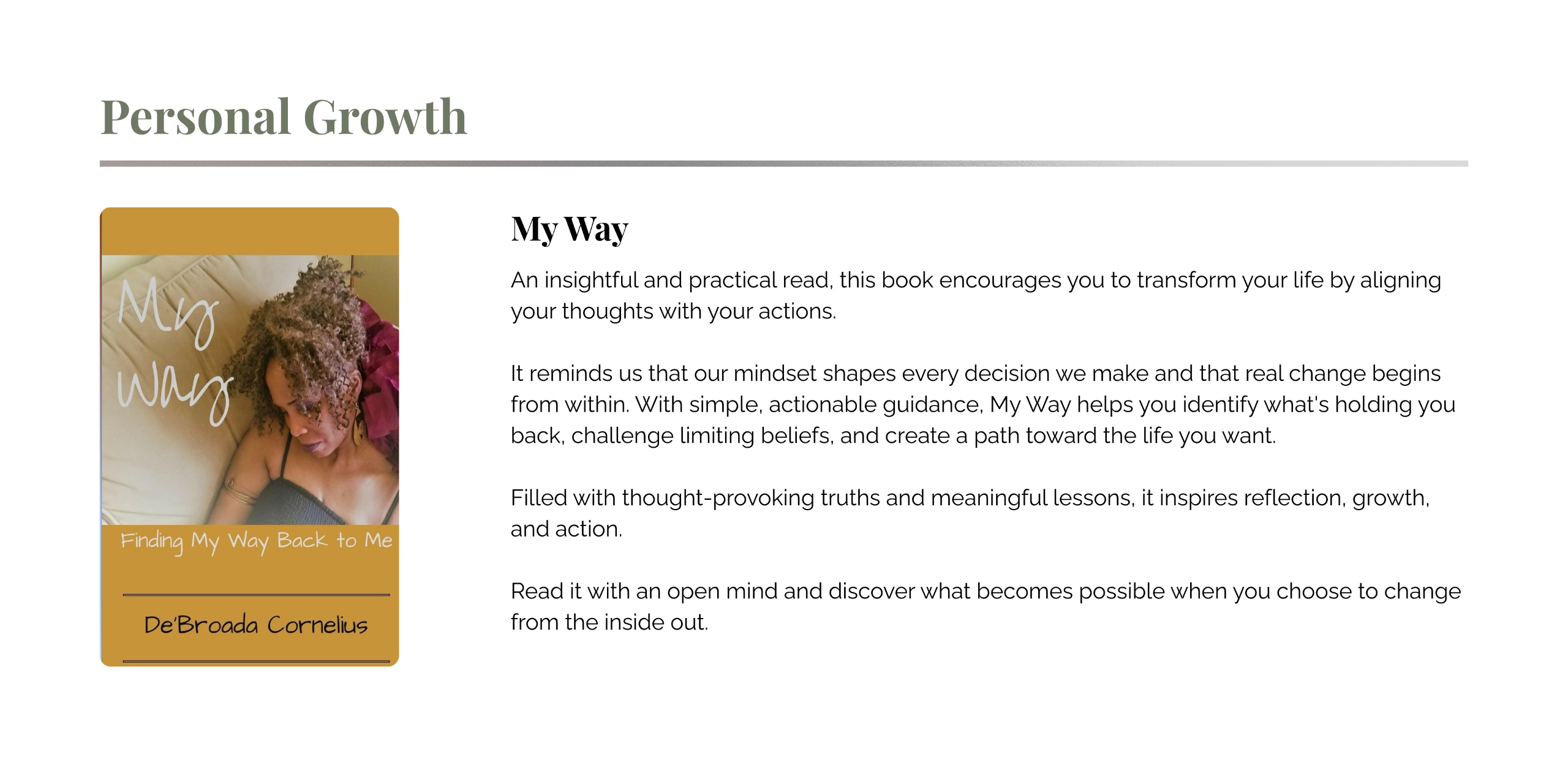 Personal Growth

My Way

Finding My Way Back to Me

De'Broada Cornelius

My Way

An insightful and practical read, this book encourages you to transform your life by aligning your thoughts with your actions.

It reminds us that our mindset shapes every decision we make and that real change begins from within. With simple, actionable guidance, My Way helps you identify what's holding you back, challenge limiting beliefs, and create a path toward the life you want.

Filled with thought-provoking truths and meaningful lessons, it inspires reflection, growth, and action.

Read it with an open mind and discover what becomes possible when you choose to change from the inside out.